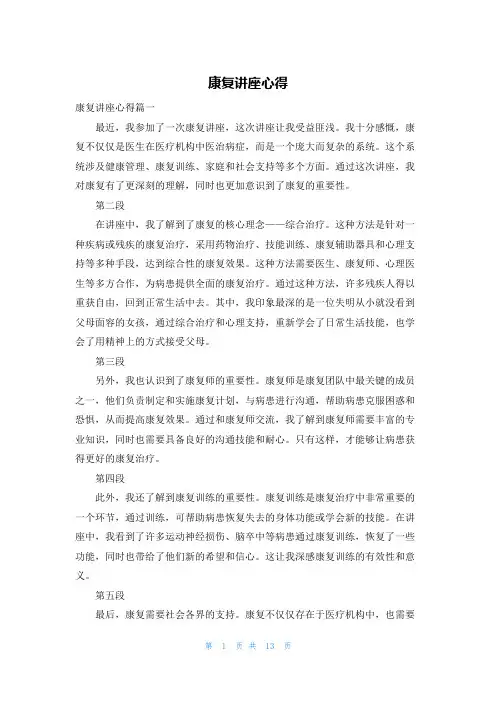 康复讲座心得

康复讲座心得篇一

最近，我参加了一次康复讲座，这次讲座让我受益匪浅。我十分感慨，康复不仅仅是医生在医疗机构中医治病症，而是一个庞大而复杂的系统。这个系统涉及健康管理、康复训练、家庭和社会支持等多个方面。通过这次讲座，我对康复有了更深刻的理解，同时也更加意识到了康复的重要性。

第二段

在讲座中，我了解到了康复的核心理念——综合治疗。这种方法是针对一种疾病或残疾的康复治疗，采用药物治疗、技能训练、康复辅助器具和心理支持等多种手段，达到综合性的康复效果。这种方法需要医生、康复师、心理医生等多方合作，为病患提供全面的康复治疗。通过这种方法，许多残疾人得以重获自由，回到正常生活中去。其中，我印象最深的是一位失明从小就没看到父母面容的女孩，通过综合治疗和心理支持，重新学会了日常生活技能，也学会了用精神上的方式接受父母。

第三段

另外，我也认识到了康复师的重要性。康复师是康复团队中最关键的成员之一，他们负责制定和实施康复计划，与病患进行沟通，帮助病患克服困惑和恐惧，从而提高康复效果。通过和康复师交流，我了解到康复师需要丰富的专业知识，同时也需要具备良好的沟通技能和耐心。只有这样，才能够让病患获得更好的康复治疗。

第四段

此外，我还了解到康复训练的重要性。康复训练是康复治疗中非常重要的一个环节，通过训练，可帮助病患恢复失去的身体功能或学会新的技能。在讲座中，我看到了许多运动神经损伤、脑卒中等病患通过康复训练，恢复了一些功能，同时也带给了他们新的希望和信心。这让我深感康复训练的有效性和意义。

第五段

最后，康复需要社会各界的支持。康复不仅仅存在于医疗机构中，也需要

第 1 页 共 13 页